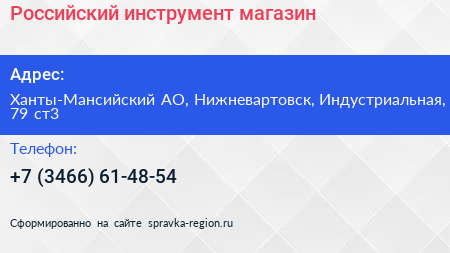 Российский инструмент магазин

Адрес:

Ханты-Мансийский АО, Нижневартовск, Индустриальная, 79 ст3

Телефон:

+7 (3466) 61-48-54

Сформированно на сайте spravka-region.ru